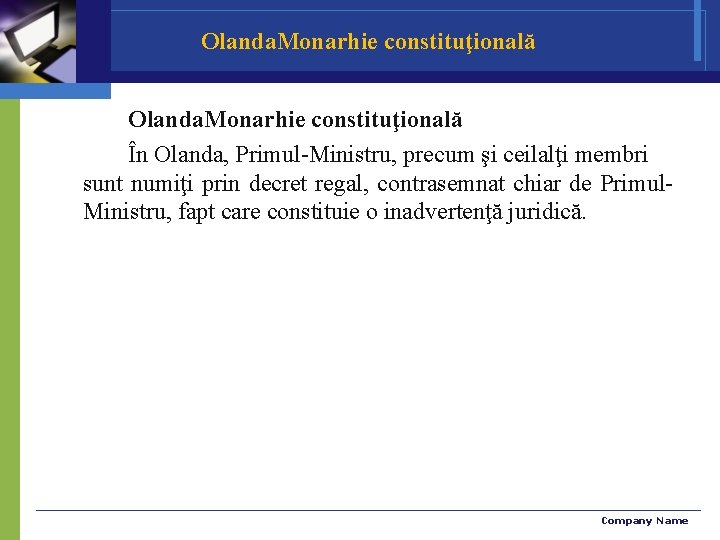 OlandaMonarhie constituţională

OlandaMonarhie constituţională

În Olanda, Primul-Ministru, precum şi ceilalţi membri sunt numiţi prin decret regal, contrasemnat chiar de Primul-Ministru, fapt care constituie o inadvertenţă juridică.

Company Name